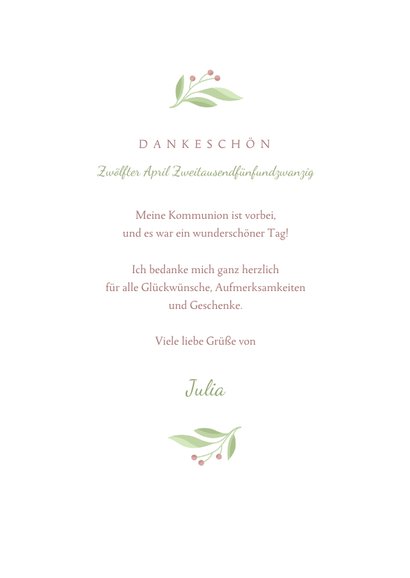 DANKESCHÖN

Zwölfter April Zweitausendfünfundzwanzig

Meine Kommunion ist vorbei, und es war ein wunderschöner Tag!

Ich bedanke mich ganz herzlich für alle Glückwünsche, Aufmerksamkeiten und Geschenke.

Viele liebe Grüße von

Julia